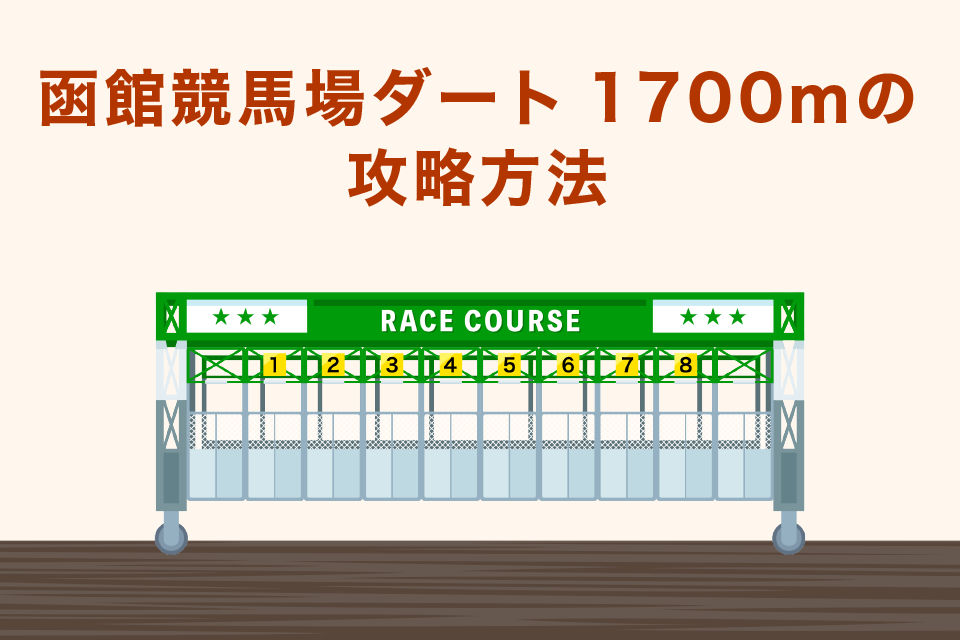 函館競馬場ダート 1700mの攻略方法

★★★ RACE COURSE ★★★

1 2 3 4 5 6 7 8